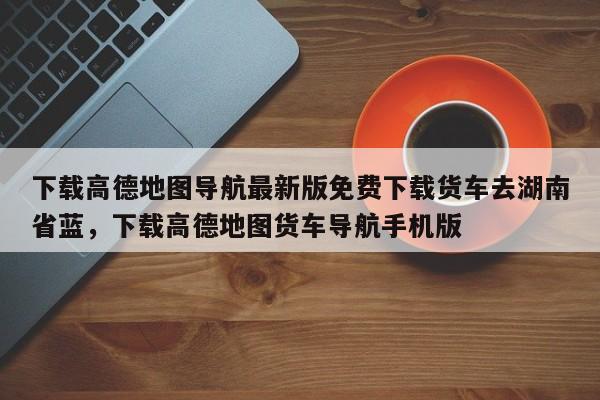 下载高德地图导航最新版免费下载货车去湖南省蓝，下载高德地图货车导航手机版